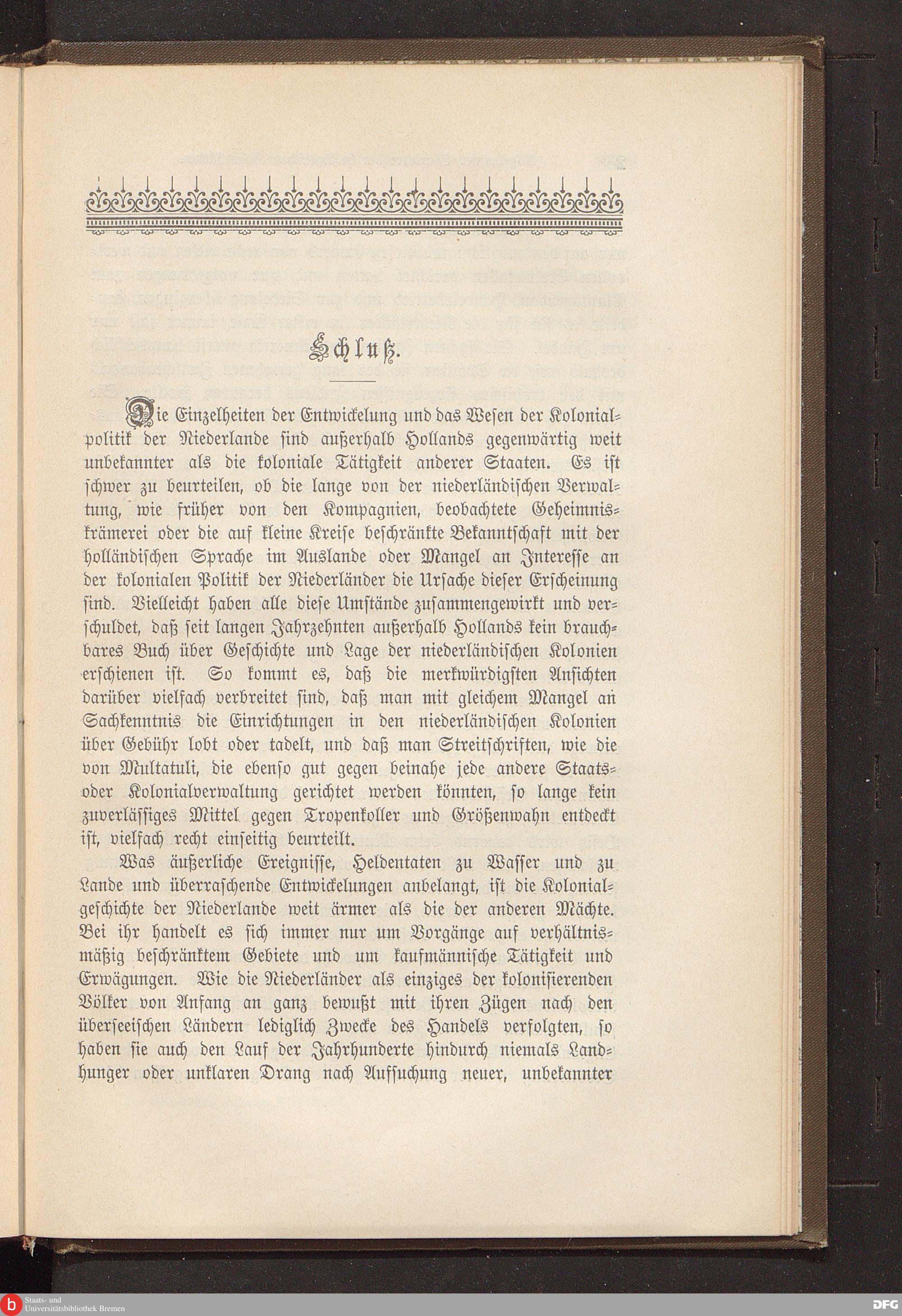 Schluß.

Die Einzelheiten der Entwickelung und das Wesen der Kolonialpolitik der Niederlande sind außerhalb Hollands gegenwärtig weit unbekannter als die koloniale Tätigkeit anderer Staaten. Es ist schwer zu beurteilen, ob die lange von der niederländischen Verwaltung, wie früher von den Kompagnien, beobachtete Geheimniskrämerei oder die auf kleine Kreise beschränkte Bekanntschaft mit der holländischen Sprache im Auslande oder Mangel an Interesse an der kolonialen Politik der Niederländer die Ursache dieser Erscheinung sind. Vielleicht haben alle diese Umstände zusammengewirkt und verschuldet, daß seit langen Jahrzehnten außerhalb Hollands kein brauchbares Buch über Geschichte und Lage der niederländischen Kolonien erschienen ist. So kommt es, daß die merkwürdigsten Ansichten darüber vielfach verbreitet sind, daß man mit gleichem Mangel an Sachkenntnis die Einrichtungen in den niederländischen Kolonien über Gebühr lobt oder tadelt, und daß man Streitschriften, wie die von Multatuli, die ebenso gut gegen beinahe jede andere Staats- oder Kolonialverwaltung gerichtet werden könnten, so lange kein zuverlässiges Mittel gegen Tropenkoller und Größenwahn entdeckt ist, vielfach recht einseitig beurteilt.

Was äußerliche Ereignisse, Heldentaten zu Wasser und zu Lande und überraschende Entwickelungen anbelangt, ist die Kolonialgeschichte der Niederlande weit ärmer als die der anderen Mächte. Bei ihr handelt es sich immer nur um Vorgänge auf verhältnismäßig beschränktem Gebiete und um kaufmännische Tätigkeit und Erwägungen. Wie die Niederländer als einziges der kolonisierenden Völker von Anfang an ganz bewußt mit ihren Zügen nach den überseeischen Ländern lediglich Zwecke des Handels verfolgten, so haben sie auch den Lauf der Jahrhunderte hindurch niemals Landhunger oder unklaren Drang nach Aufsuchung neuer, unbekannter

Staats- und Universitätsbibliothek Bremen

DFG